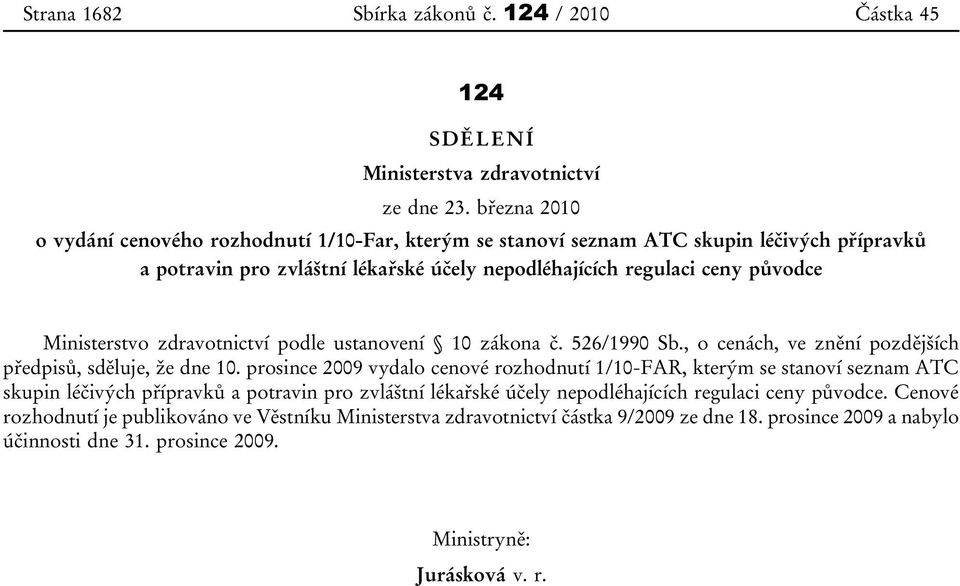 Strana 1682 Sbírka zákonů č. 124 / 2010 Částka 45

124

SDĚLENÍ

Ministerstva zdravotnictví

ze dne 23. března 2010

o vydání cenového rozhodnutí 1/10-Far, kterým se stanoví seznam ATC skupin léčivých přípravků a potravin pro zvláštní lékařské účely nepodléhajících regulaci ceny původce

Ministerstvo zdravotnictví podle ustanovení § 10 zákona č. 526/1990 Sb., o cenách, ve znění pozdějších předpisů, sděluje, že dne 10. prosince 2009 vydalo cenové rozhodnutí 1/10-FAR, kterým se stanoví seznam ATC skupin léčivých přípravků a potravin pro zvláštní lékařské účely nepodléhajících regulaci ceny původce. Cenové rozhodnutí je publikováno ve Věstníku Ministerstva zdravotnictví částka 9/2009 ze dne 18. prosince 2009 a nabylo účinnosti dne 31. prosince 2009.

Ministryně:

Jurásková v. r.